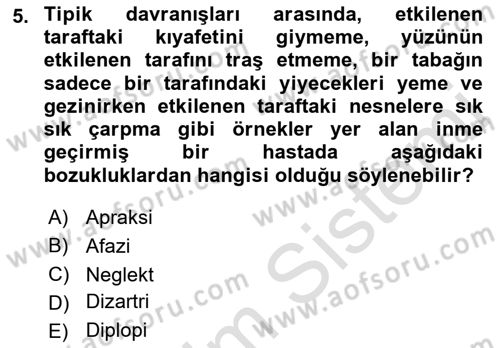 5. Tipik davranışları arasında, etkilenen taraftaki kıyafetini giymeme, yüzünün etkilenen tarafını traş etmeme, bir tabağın sadece bir tarafındaki yiyecekleri yeme ve gezinirken etkilenen taraftaki nesnelere sık sık çarpma gibi örnekler yer alan inme geçirmiş bir hastada aşağıdaki bozukluklardan hangisi olduğu söylenebilir?

A) Apraksi
B) Afazi
C) Neglekt
D) Dizartri
E) Diplopi

www.aofsoru.com
www.aofsoru.com
www.aofsoru.com
www.aofsoru.com
www.aofsoru.com
Sistem